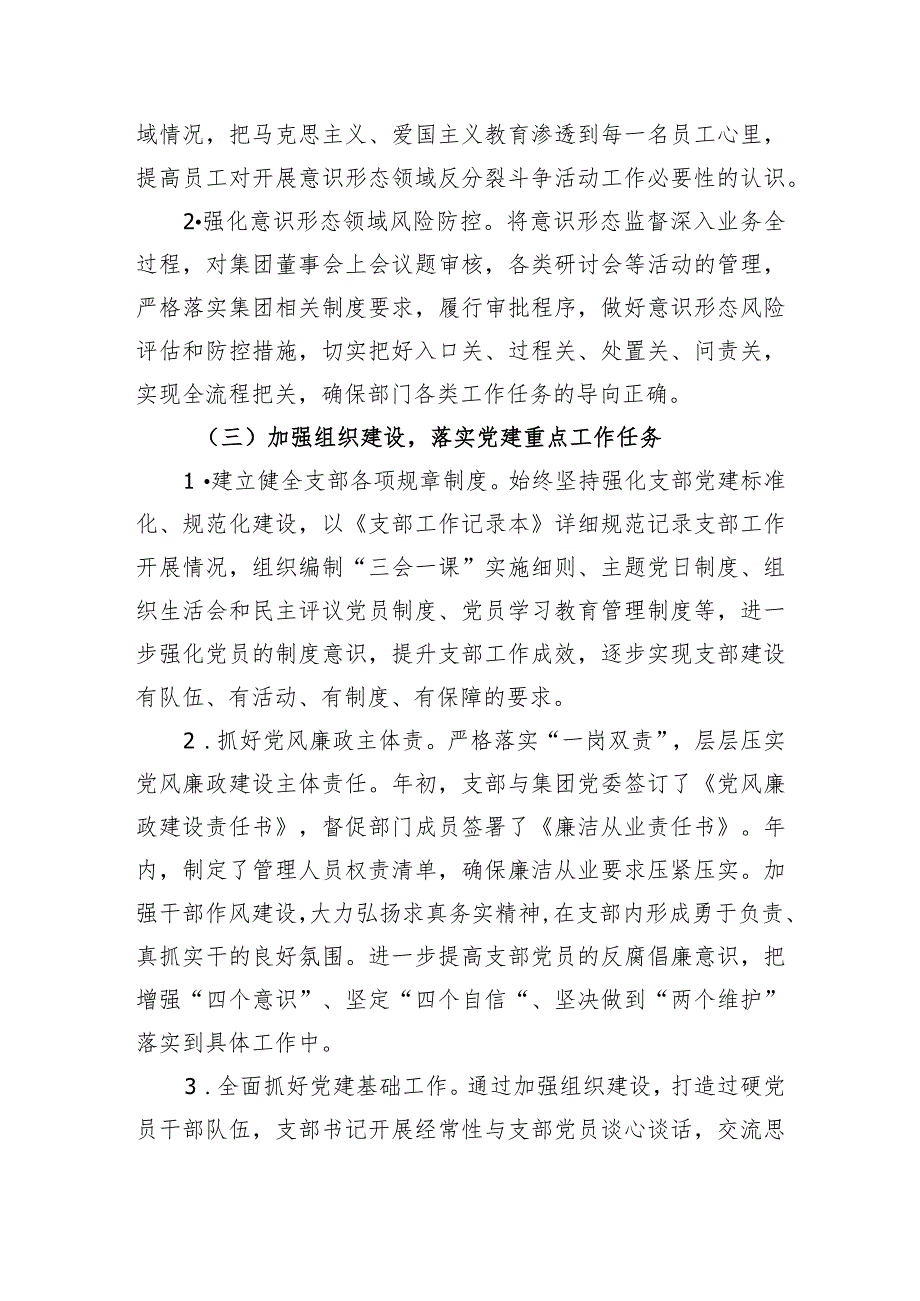 域情况，把马克思主义、爱国主义教育渗透到每一名员工心里，提高员工对开展意识形态领域反分裂斗争活动工作必要性的认识。

2•强化意识形态领域风险防控。将意识形态监督深入业务全过程，对集团董事会上会议题审核，各类研讨会等活动的管理，严格落实集团相关制度要求，履行审批程序，做好意识形态风险评估和防控措施，切实把好入口关、过程关、处置关、问责关，实现全流程把关，确保部门各类工作任务的导向正确。

（三）加强组织建设，落实党建重点工作任务

1•建立健全支部各项规章制度。始终坚持强化支部党建标准化、规范化建设，以《支部工作记录本》详细规范记录支部工作开展情况，组织编制“三会一课”实施细则、主题党日制度、组织生活会和民主评议党员制度、党员学习教育管理制度等，进一步强化党员的制度意识，提升支部工作成效，逐步实现支部建设有队伍、有活动、有制度、有保障的要求。

2．抓好党风廉政主体责。严格落实“一岗双责”，层层压实党风廉政建设主体责任。年初，支部与集团党委签订了《党风廉政建设责任书》，督促部门成员签署了《廉洁从业责任书》。年内，制定了管理人员权责清单，确保廉洁从业要求压紧压实。加强干部作风建设，大力弘扬求真务实精神，在支部内形成勇于负责、真抓实干的良好氛围。进一步提高支部党员的反腐倡廉意识，把增强“四个意识”、坚定“四个自信“、坚决做到“两个维护”落实到具体工作中。

3．全面抓好党建基础工作。通过加强组织建设，打造过硬党员干部队伍，支部书记开展经常性与支部党员谈心谈话，交流思